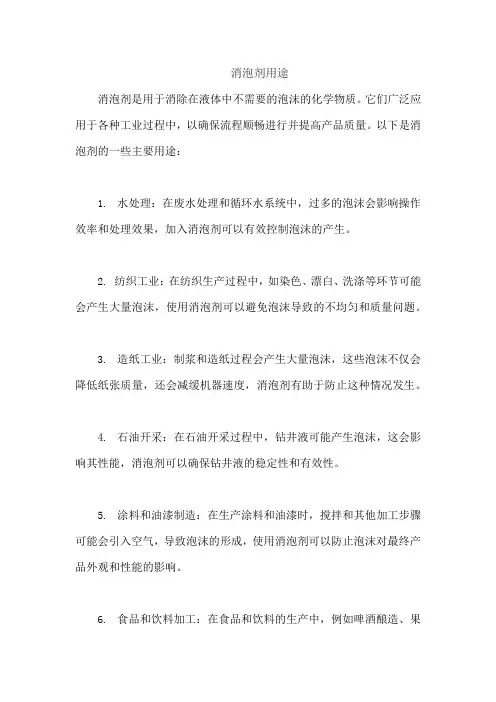 消泡剂用途

消泡剂是用于消除在液体中不需要的泡沫的化学物质。它们广泛应用于各种工业过程中，以确保流程顺畅进行并提高产品质量。以下是消泡剂的一些主要用途：

1. 水处理：在废水处理和循环水系统中，过多的泡沫会影响操作效率和处理效果，加入消泡剂可以有效控制泡沫的产生。

2. 纺织工业：在纺织生产过程中，如染色、漂白、洗涤等环节可能会产生大量泡沫，使用消泡剂可以避免泡沫导致的不均匀和质量问题。

3. 造纸工业：制浆和造纸过程会产生大量泡沫，这些泡沫不仅会降低纸张质量，还会减缓机器速度，消泡剂有助于防止这种情况发生。

4. 石油开采：在石油开采过程中，钻井液可能产生泡沫，这会影响其性能，消泡剂可以确保钻井液的稳定性和有效性。

5. 涂料和油漆制造：在生产涂料和油漆时，搅拌和其他加工步骤可能会引入空气，导致泡沫的形成，使用消泡剂可以防止泡沫对最终产品外观和性能的影响。

6. 食品和饮料加工：在食品和饮料的生产中，例如啤酒酿造、果